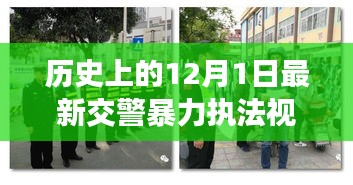 历史上的12月1日最新交警暴力执法视